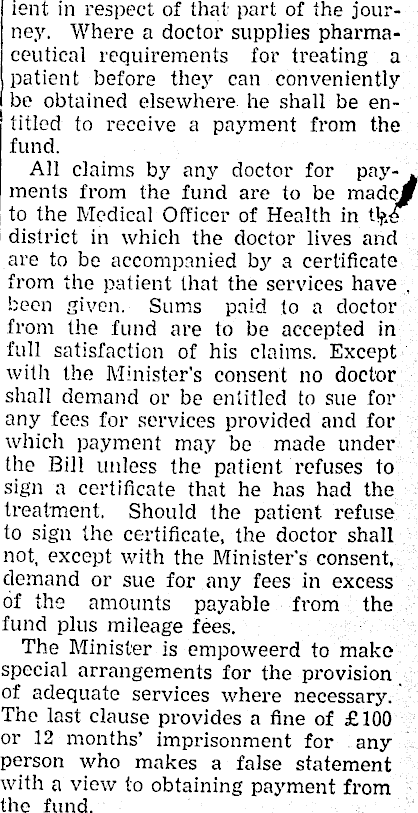 ient in respect of that part of the journey. Where a doctor supplies pharmaceutical requirements for treating a patient before they can conveniently be obtained elsewhere he shall be entitled to receive a payment from the fund.

All claims by any doctor for payments from the fund are to be made to the Medical Officer of Health in the district in which the doctor lives and are to be accompanied by a certificate from the patient that the services have been given. Sums paid to a doctor from the fund are to be accepted in full satisfaction of his claims. Except with the Minister's consent no doctor shall demand or be entitled to sue for any fees for services provided and for which payment may be made under the Bill unless the patient refuses to sign a certificate that he has had the treatment. Should the patient refuse to sign the certificate, the doctor shall not, except with the Minister's consent, demand or sue for any fees in excess of the amounts payable from the fund plus mileage fees.

The Minister is empoweerd to make special arrangements for the provision of adequate services where necessary. The last clause provides a fine of £100 or 12 months' imprisonment for any person who makes a false statement with a view to obtaining payment from the fund.